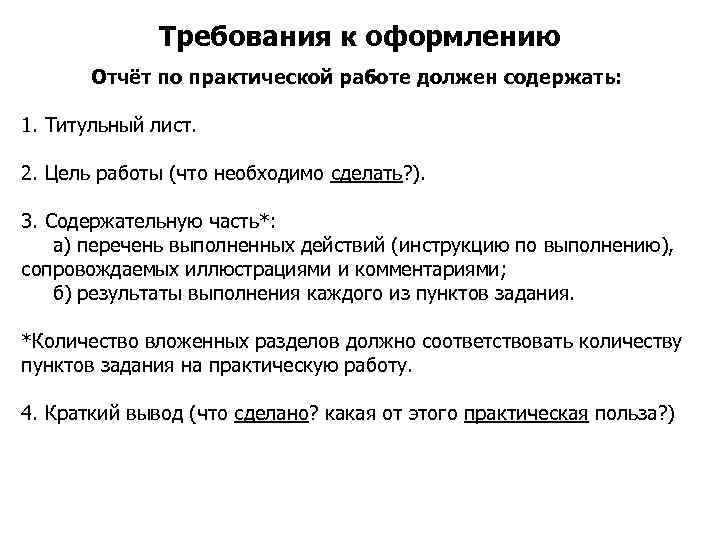 Требования к оформлению

Отчёт по практической работе должен содержать:

1. Титульный лист.

2. Цель работы (что необходимо сделать?).

3. Содержательную часть*:
а) перечень выполненных действий (инструкцию по выполнению), сопровождаемых иллюстрациями и комментариями;
б) результаты выполнения каждого из пунктов задания.

*Количество вложенных разделов должно соответствовать количеству пунктов задания на практическую работу.

4. Краткий вывод (что сделано? какая от этого практическая польза?)